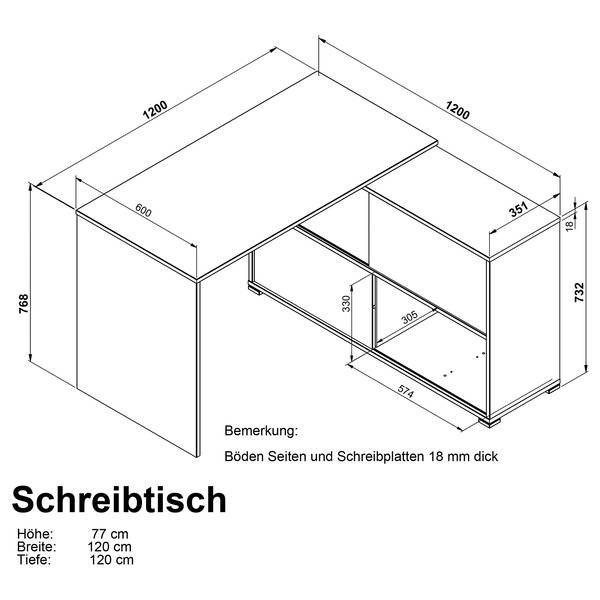 1200
1200
600
351
18
768
732
330
305
574

Bemerkung:

Böden Seiten und Schreibplatten 18 mm dick

Schreibtisch

Höhe: 77 cm
Breite: 120 cm
Tiefe: 120 cm